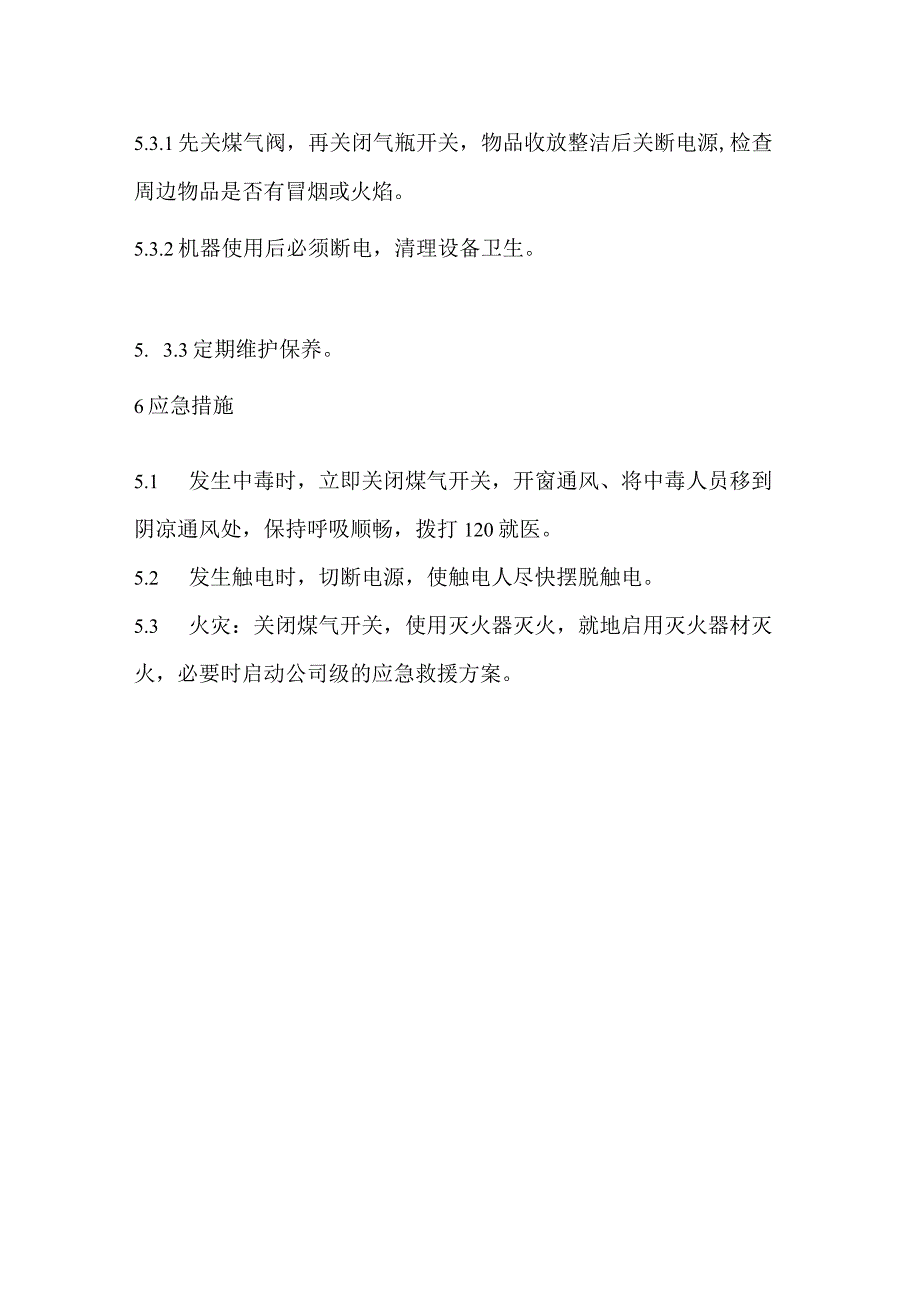 5.3.1 先关煤气阀，再关闭气瓶开关，物品收放整洁后关断电源,检查周边物品是否有冒烟或火焰。

5.3.2 机器使用后必须断电，清理设备卫生。

5. 3.3 定期维护保养。

6 应急措施

5.1 发生中毒时，立即关闭煤气开关，开窗通风、将中毒人员移到阴凉通风处，保持呼吸顺畅，拨打 120 就医。

5.2 发生触电时，切断电源，使触电人尽快摆脱触电。

5.3 火灾：关闭煤气开关，使用灭火器灭火，就地启用灭火器材灭火，必要时启动公司级的应急救援方案。